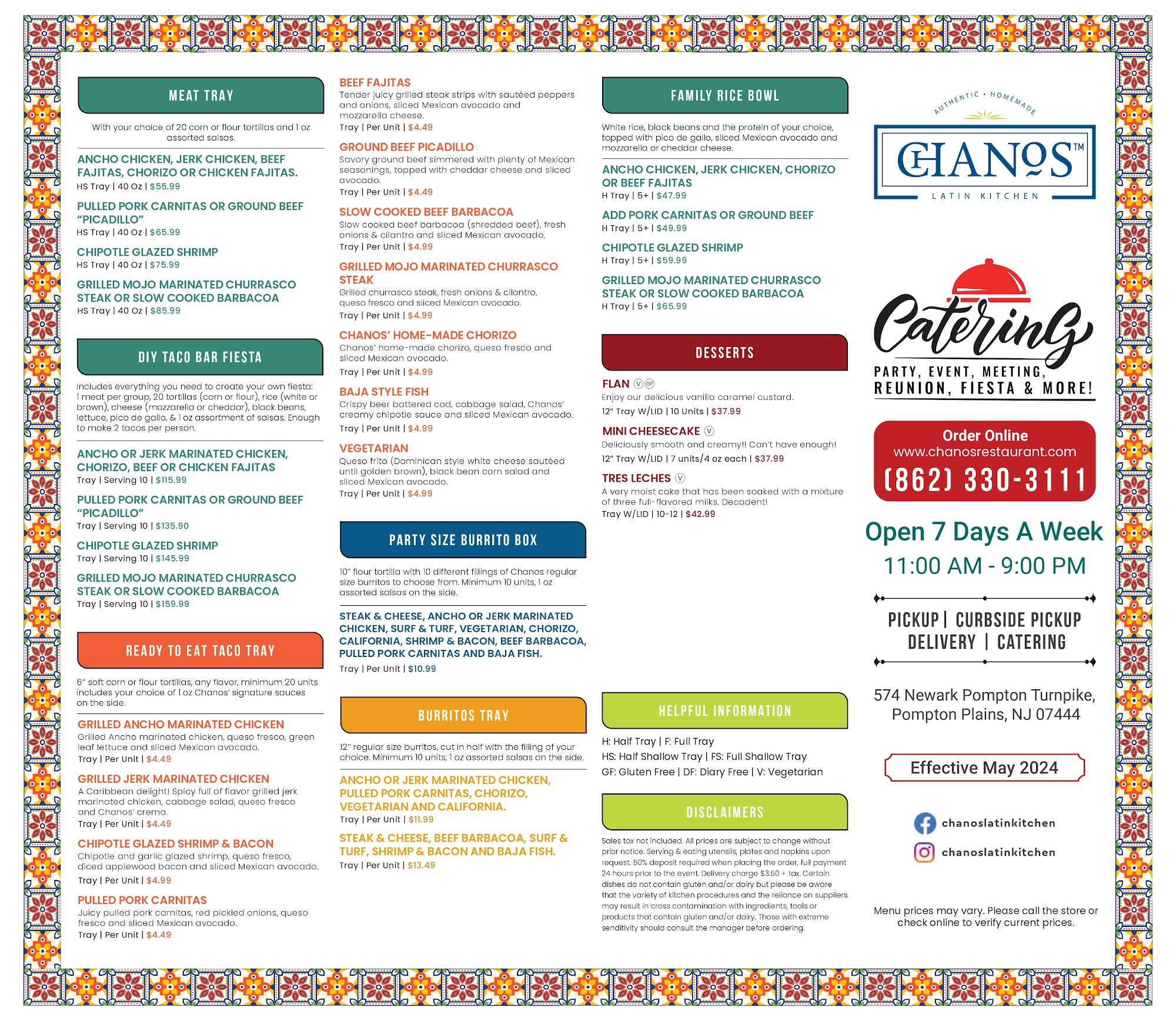 MEAT TRAY

With your choice of 20 corn or flour tortillas and 1 oz assorted salsas.

ANCHO CHICKEN, JERK CHICKEN, BEEF FAJITAS, CHORIZO OR CHICKEN FAJITAS.
HS Tray | 40 Oz | $55.99

PULLED PORK CARNITAS OR GROUND BEEF "PICADILLO"
HS Tray | 40 Oz | $65.99

CHIPOTLE GLAZED SHRIMP
HS Tray | 40 Oz | $75.99

GRILLED MOJO MARINATED CHURRASCO STEAK OR SLOW COOKED BARBACOA
HS Tray | 40 Oz | $85.99

DIY TACO BAR FIESTA

Includes everything you need to create your own fiesta: 1 meat per group, 20 tortillas (corn or flour), rice (white or brown), cheese (mozzarella or cheddar), black beans, lettuce, pico de gallo, & 1 oz assortment of salsas. Enough to make 2 tacos per person.

ANCHO OR JERK MARINATED CHICKEN, CHORIZO, BEEF OR CHICKEN FAJITAS
Tray | Serving 10 | $115.99

PULLED PORK CARNITAS OR GROUND BEEF "PICADILLO"
Tray | Serving 10 | $135.90

CHIPOTLE GLAZED SHRIMP
Tray | Serving 10 | $145.99

GRILLED MOJO MARINATED CHURRASCO STEAK OR SLOW COOKED BARBACOA
Tray | Serving 10 | $159.99

READY TO EAT TACO TRAY

6" soft corn or flour tortillas, any flavor, minimum 20 units includes your choice of 1 oz Chanos' signature sauces on the side.

GRILLED ANCHO MARINATED CHICKEN
Grilled Ancho marinated chicken, queso fresco, green leaf lettuce and sliced Mexican avocado.
Tray | Per Unit | $4.49

GRILLED JERK MARINATED CHICKEN
A Caribbean delight! Spicy full of flavor grilled jerk marinated chicken, cabbage salad, queso fresco and Chanos' crema.
Tray | Per Unit | $4.49

CHIPOTLE GLAZED SHRIMP & BACON
Chipotle and garlic glazed shrimp, queso fresco, diced applewood bacon and sliced Mexican avocado.
Tray | Per Unit | $4.99

PULLED PORK CARNITAS
Juicy pulled pork carnitas, red pickled onions, queso fresco and sliced Mexican avocado.
Tray | Per Unit | $4.49

BEEF FAJITAS
Tender juicy grilled steak strips with sautéed peppers and onions, sliced Mexican avocado and mozzarella cheese.
Tray | Per Unit | $4.49

GROUND BEEF PICADILLO
Savory ground beef simmered with plenty of Mexican seasonings, topped with cheddar cheese and sliced avocado.
Tray | Per Unit | $4.49

SLOW COOKED BEEF BARBACOA
Slow cooked beef barbacoa (shredded beef), fresh onions & cilantro and sliced Mexican avocado.
Tray | Per Unit | $4.99

GRILLED MOJO MARINATED CHURRASCO STEAK
Grilled churrasco steak, fresh onions & cilantro, queso fresco and sliced Mexican avocado.
Tray | Per Unit | $4.99

CHANOS' HOME-MADE CHORIZO
Chanos' home-made chorizo, queso fresco and sliced Mexican avocado.
Tray | Per Unit | $4.99

BAJA STYLE FISH
Crispy beer battered cod, cabbage salad, Chanos' creamy chipotle sauce and sliced Mexican avocado.
Tray | Per Unit | $4.99

VEGETARIAN
Queso frito (Dominican style white cheese sautéed until golden brown), black bean corn salad and sliced Mexican avocado.
Tray | Per Unit | $4.99

PARTY SIZE BURRITO BOX

10" flour tortilla with 10 different fillings of Chanos regular size burritos to choose from. Minimum 10 units, 1 oz assorted salsas on the side.

STEAK & CHEESE, ANCHO OR JERK MARINATED CHICKEN, SURF & TURF, VEGETARIAN, CHORIZO, CALIFORNIA, SHRIMP & BACON, BEEF BARBACOA, PULLED PORK CARNITAS AND BAJA FISH.
Tray | Per Unit | $10.99

BURRITOS TRAY

12" regular size burritos, cut in half with the filling of your choice. Minimum 10 units, 1 oz assorted salsas on the side.

ANCHO OR JERK MARINATED CHICKEN, PULLED PORK CARNITAS, CHORIZO, VEGETARIAN AND CALIFORNIA.
Tray | Per Unit | $11.99

STEAK & CHEESE, BEEF BARBACOA, SURF & TURF, SHRIMP & BACON AND BAJA FISH.
Tray | Per Unit | $13.49

FAMILY RICE BOWL

White rice, black beans and the protein of your choice, topped with pico de gallo, sliced Mexican avocado and mozzarella or cheddar cheese.

ANCHO CHICKEN, JERK CHICKEN, CHORIZO OR BEEF FAJITAS
H Tray | 5+ | $47.99

ADD PORK CARNITAS OR GROUND BEEF
H Tray | 5+ | $49.99

CHIPOTLE GLAZED SHRIMP
H Tray | 5+ | $59.99

GRILLED MOJO MARINATED CHURRASCO STEAK OR SLOW COOKED BARBACOA
H Tray | 5+ | $65.99

DESSERTS

FLAN V GF
Enjoy our delicious vanilla caramel custard.
12" Tray W/LID | 10 Units | $37.99

MINI CHEESECAKE V
Deliciously smooth and creamy!! Can't have enough!
12" Tray W/LID | 7 units/4 oz each | $37.99

TRES LECHES V
A very moist cake that has been soaked with a mixture of three full-flavored milks. Decadent!
Tray W/LID | 10-12 | $42.99

HELPFUL INFORMATION

H: Half Tray | F: Full Tray
HS: Half Shallow Tray | FS: Full Shallow Tray
GF: Gluten Free | DF: Diary Free | V: Vegetarian

DISCLAIMERS

Sales tax not included. All prices are subject to change without prior notice. Serving & eating utensils, plates and napkins upon request. 50% deposit required when placing the order, full payment 24 hours prior to the event. Delivery charge $3.50 + tax. Certain dishes do not contain gluten and/or dairy but please be aware that the variety of kitchen procedures and the reliance on suppliers may result in cross contamination with ingredients, tools or products that contain gluten and/or dairy. Those with extreme senditivity should consult the manager before ordering.

AUTHENTIC • HOMEMADE
CHANOS™
LATIN KITCHEN

Catering
PARTY, EVENT, MEETING, REUNION, FIESTA & MORE!

Order Online
www.chanosrestaurant.com
(862) 330-3111

Open 7 Days A Week
11:00 AM - 9:00 PM

PICKUP | CURBSIDE PICKUP
DELIVERY | CATERING

574 Newark Pompton Turnpike, Pompton Plains, NJ 07444

Effective May 2024

chanoslatinkitchen
chanoslatinkitchen

Menu prices may vary. Please call the store or check online to verify current prices.